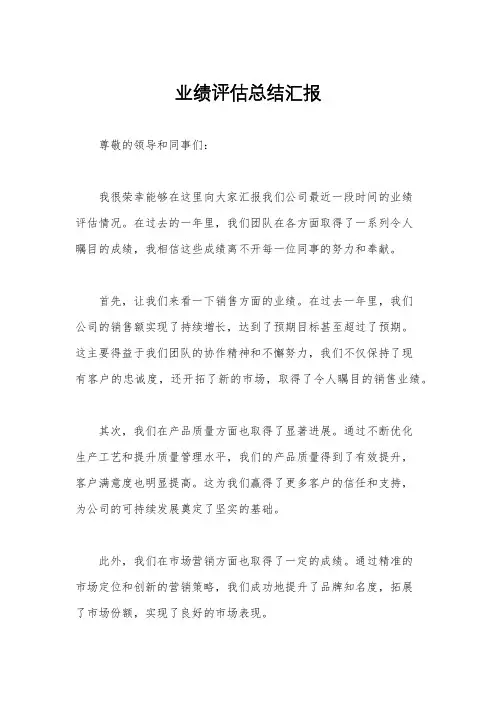 业绩评估总结汇报

尊敬的领导和同事们：

我很荣幸能够在这里向大家汇报我们公司最近一段时间的业绩评估情况。在过去的一年里，我们团队在各方面取得了一系列令人瞩目的成绩，我相信这些成绩离不开每一位同事的努力和奉献。

首先，让我们来看一下销售方面的业绩。在过去一年里，我们公司的销售额实现了持续增长，达到了预期目标甚至超过了预期。这主要得益于我们团队的协作精神和不懈努力，我们不仅保持了现有客户的忠诚度，还开拓了新的市场，取得了令人瞩目的销售业绩。

其次，我们在产品质量方面也取得了显著进展。通过不断优化生产工艺和提升质量管理水平，我们的产品质量得到了有效提升，客户满意度也明显提高。这为我们赢得了更多客户的信任和支持，为公司的可持续发展奠定了坚实的基础。

此外，我们在市场营销方面也取得了一定的成绩。通过精准的市场定位和创新的营销策略，我们成功地提升了品牌知名度，拓展了市场份额，实现了良好的市场表现。